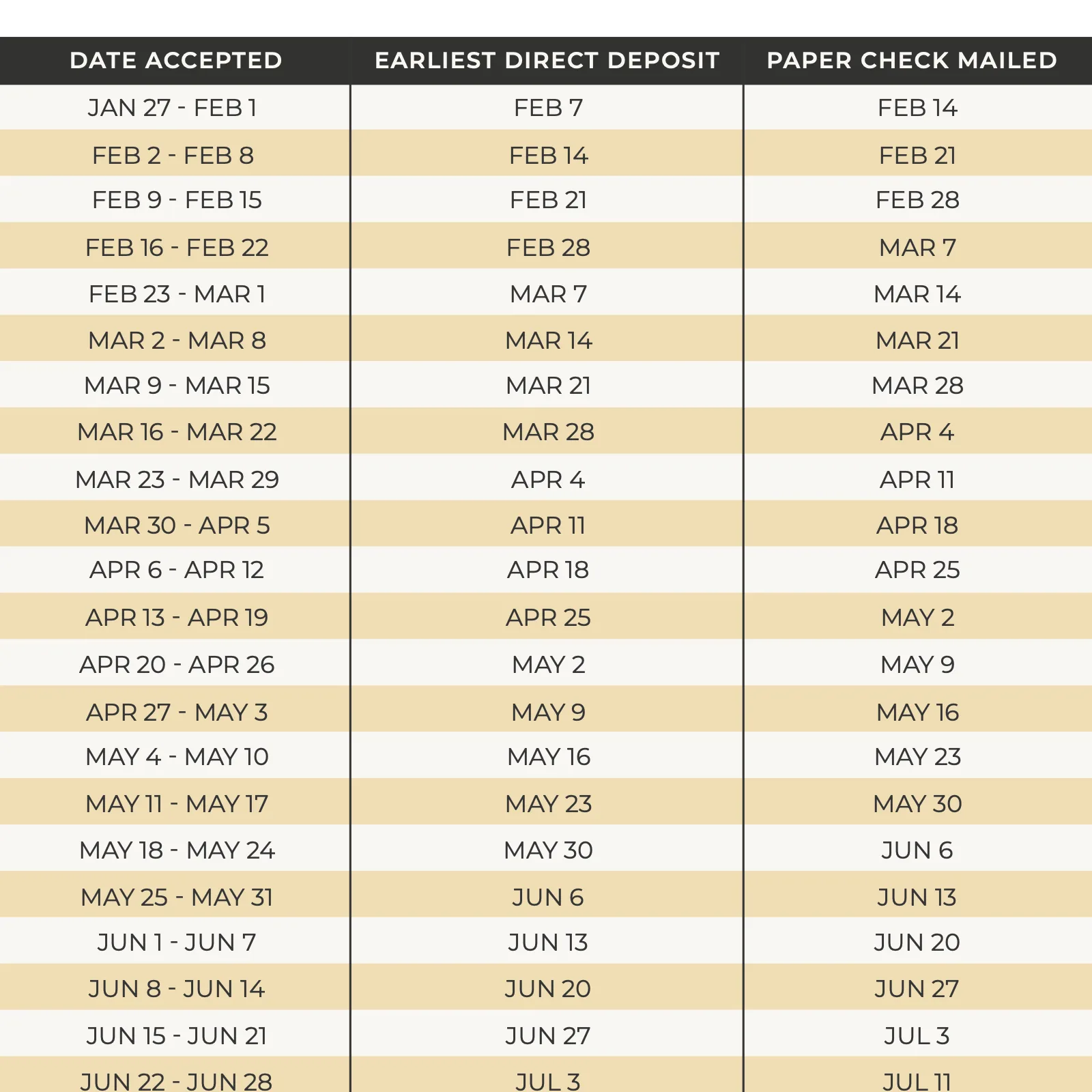 | DATE ACCEPTED | EARLIEST DIRECT DEPOSIT | PAPER CHECK MAILED |
|---|---|---|
| JAN 27 - FEB 1 | FEB 7 | FEB 14 |
| FEB 2 - FEB 8 | FEB 14 | FEB 21 |
| FEB 9 - FEB 15 | FEB 21 | FEB 28 |
| FEB 16 - FEB 22 | FEB 28 | MAR 7 |
| FEB 23 - MAR 1 | MAR 7 | MAR 14 |
| MAR 2 - MAR 8 | MAR 14 | MAR 21 |
| MAR 9 - MAR 15 | MAR 21 | MAR 28 |
| MAR 16 - MAR 22 | MAR 28 | APR 4 |
| MAR 23 - MAR 29 | APR 4 | APR 11 |
| MAR 30 - APR 5 | APR 11 | APR 18 |
| APR 6 - APR 12 | APR 18 | APR 25 |
| APR 13 - APR 19 | APR 25 | MAY 2 |
| APR 20 - APR 26 | MAY 2 | MAY 9 |
| APR 27 - MAY 3 | MAY 9 | MAY 16 |
| MAY 4 - MAY 10 | MAY 16 | MAY 23 |
| MAY 11 - MAY 17 | MAY 23 | MAY 30 |
| MAY 18 - MAY 24 | MAY 30 | JUN 6 |
| MAY 25 - MAY 31 | JUN 6 | JUN 13 |
| JUN 1 - JUN 7 | JUN 13 | JUN 20 |
| JUN 8 - JUN 14 | JUN 20 | JUN 27 |
| JUN 15 - JUN 21 | JUN 27 | JUL 3 |
| JUN 22 - JUN 28 | JUL 3 | JUL 11 |